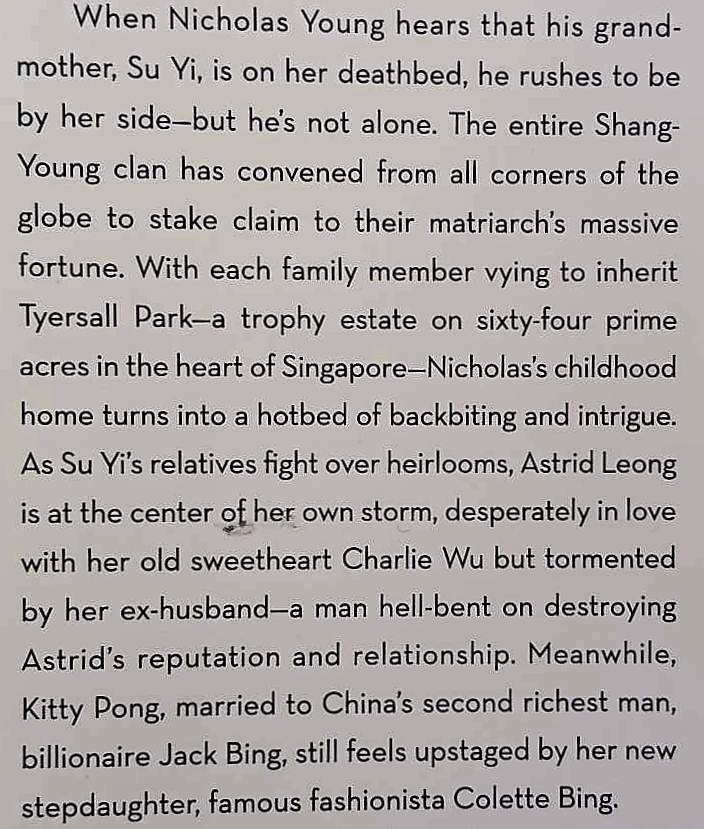 When Nicholas Young hears that his grandmother, Su Yi, is on her deathbed, he rushes to be by her side—but he's not alone. The entire Shang-Young clan has convened from all corners of the globe to stake claim to their matriarch's massive fortune. With each family member vying to inherit Tyersall Park—a trophy estate on sixty-four prime acres in the heart of Singapore—Nicholas's childhood home turns into a hotbed of backbiting and intrigue. As Su Yi's relatives fight over heirlooms, Astrid Leong is at the center of her own storm, desperately in love with her old sweetheart Charlie Wu but tormented by her ex-husband—a man hell-bent on destroying Astrid's reputation and relationship. Meanwhile, Kitty Pong, married to China's second richest man, billionaire Jack Bing, still feels upstaged by her new stepdaughter, famous fashionista Colette Bing.